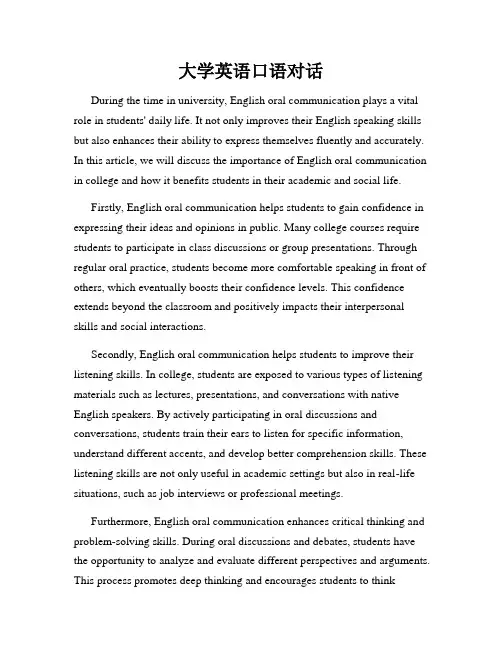 大学英语口语对话

During the time in university, English oral communication plays a vital role in students' daily life. It not only improves their English speaking skills but also enhances their ability to express themselves fluently and accurately. In this article, we will discuss the importance of English oral communication in college and how it benefits students in their academic and social life.

Firstly, English oral communication helps students to gain confidence in expressing their ideas and opinions in public. Many college courses require students to participate in class discussions or group presentations. Through regular oral practice, students become more comfortable speaking in front of others, which eventually boosts their confidence levels. This confidence extends beyond the classroom and positively impacts their interpersonal skills and social interactions.

Secondly, English oral communication helps students to improve their listening skills. In college, students are exposed to various types of listening materials such as lectures, presentations, and conversations with native English speakers. By actively participating in oral discussions and conversations, students train their ears to listen for specific information, understand different accents, and develop better comprehension skills. These listening skills are not only useful in academic settings but also in real-life situations, such as job interviews or professional meetings.

Furthermore, English oral communication enhances critical thinking and problem-solving skills. During oral discussions and debates, students have the opportunity to analyze and evaluate different perspectives and arguments. This process promotes deep thinking and encourages students to think